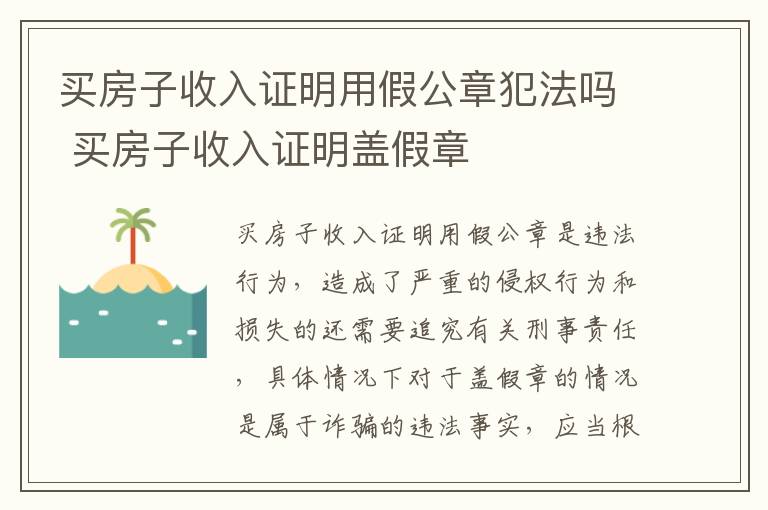 买房子收入证明用假公章犯法吗 买房子收入证明盖假章

买房子收入证明用假公章是违法行为，造成了严重的侵权行为和损失的还需要追究有关刑事责任，具体情况下对于盖假章的情况是属于诈骗的违法事实，应当根